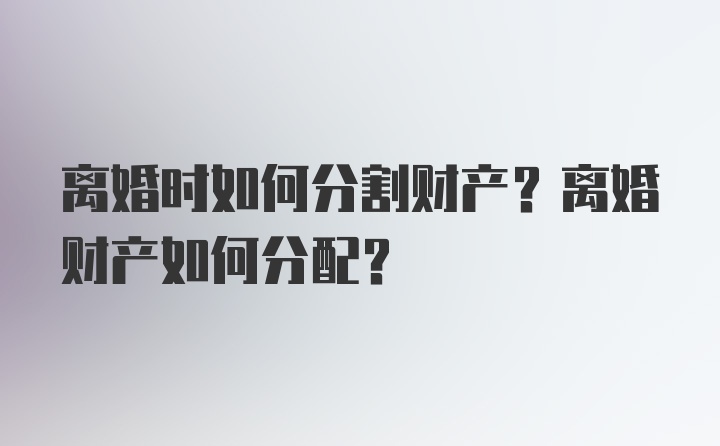 离婚时如何分割财产？离婚财产如何分配?